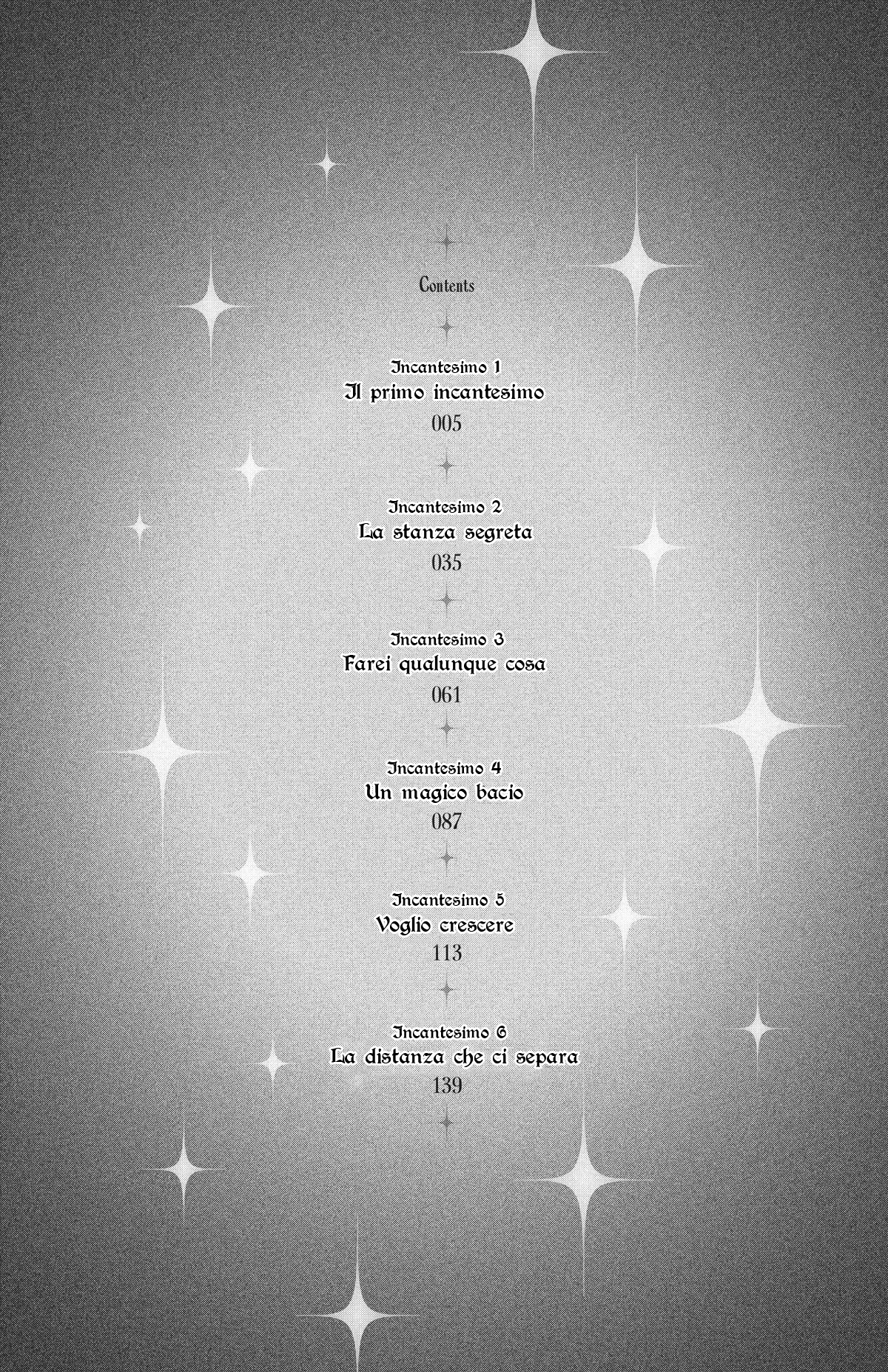 Contents

Incantesimo 1
Il primo incantesimo
005

Incantesimo 2
La stanza segreta
035

Incantesimo 3
Farei qualunque cosa
061

Incantesimo 4
Un magico bacio
087

Incantesimo 5
Voglio crescere
113

Incantesimo 6
La distanza che ci separa
139